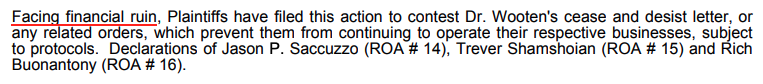 Facing financial ruin, Plaintiffs have filed this action to contest Dr. Wooten's cease and desist letter, or any related orders, which prevent them from continuing to operate their respective businesses, subject to protocols. Declarations of Jason P. Saccuzzo (ROA # 14), Trever Shamshoian (ROA # 15) and Rich Buonantony (ROA # 16).